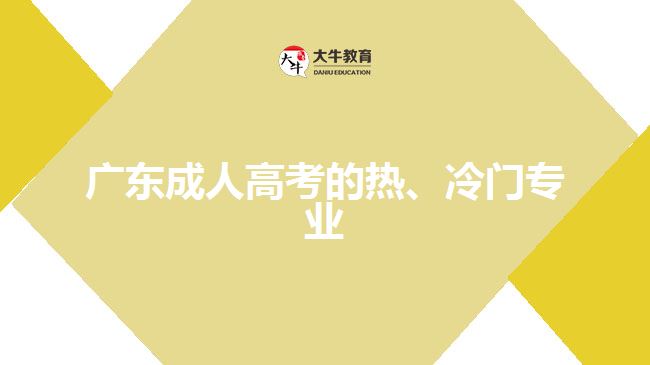 大牛
大牛教育
DANIU EDUCATION

广东成人高考的热、冷门专业